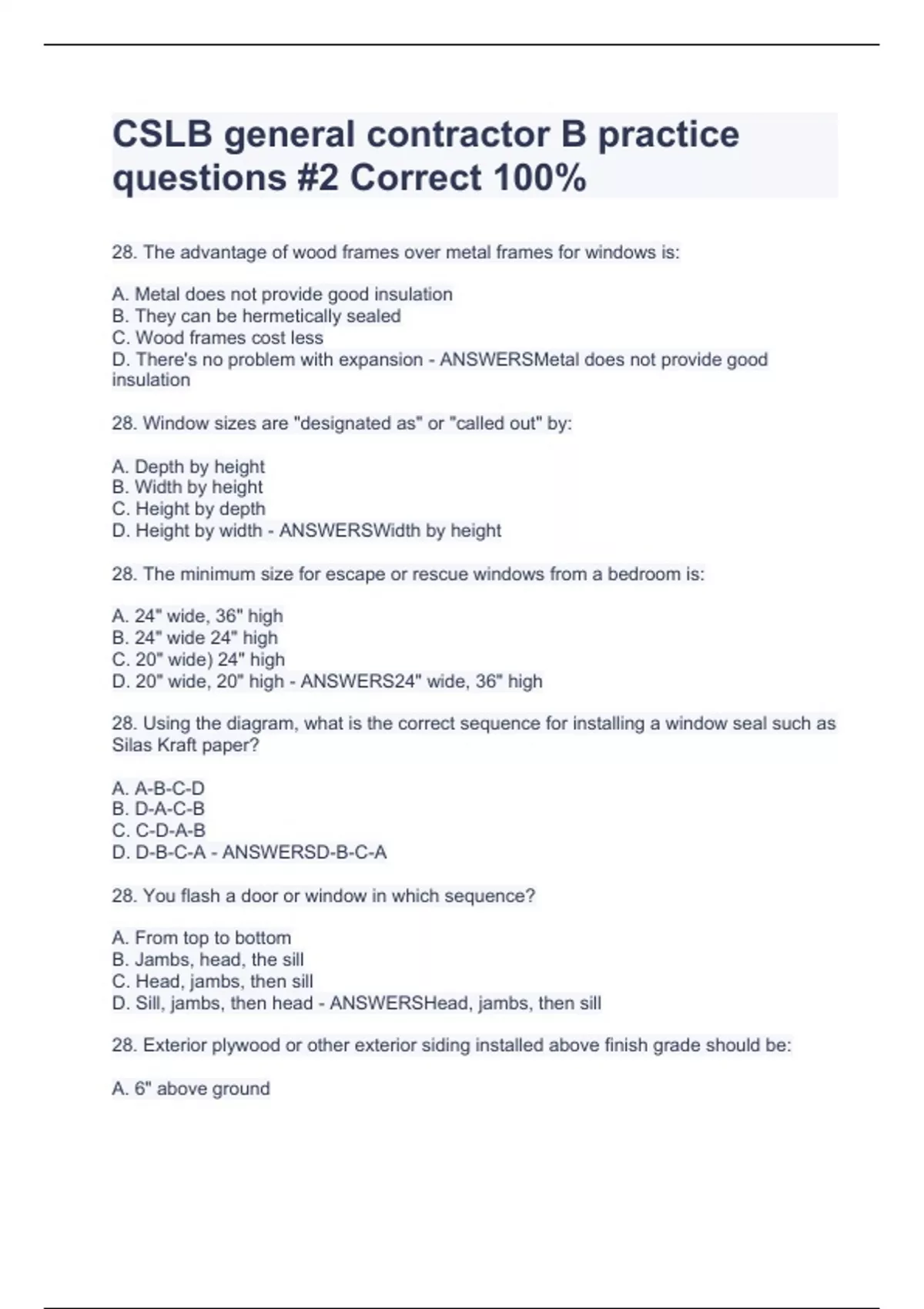 CSLB general contractor B practice questions #2 Correct 100%

28. The advantage of wood frames over metal frames for windows is:

A. Metal does not provide good insulation
B. They can be hermetically sealed
C. Wood frames cost less
D. There's no problem with expansion - ANSWERSMetal does not provide good insulation

28. Window sizes are "designated as" or "called out" by:

A. Depth by height
B. Width by height
C. Height by depth
D. Height by width - ANSWERSWidth by height

28. The minimum size for escape or rescue windows from a bedroom is:

A. 24" wide, 36" high
B. 24" wide 24" high
C. 20" wide) 24" high
D. 20" wide, 20" high - ANSWERS24" wide, 36" high

28. Using the diagram, what is the correct sequence for installing a window seal such as Silas Kraft paper?

A. A-B-C-D
B. D-A-C-B
C. C-D-A-B
D. D-B-C-A - ANSWERSD-B-C-A

28. You flash a door or window in which sequence?

A. From top to bottom
B. Jambs, head, the sill
C. Head, jambs, then sill
D. Sill, jambs, then head - ANSWERSHead, jambs, then sill

28. Exterior plywood or other exterior siding installed above finish grade should be:

A. 6" above ground